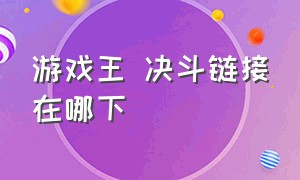 游戏王 决斗链接在哪下